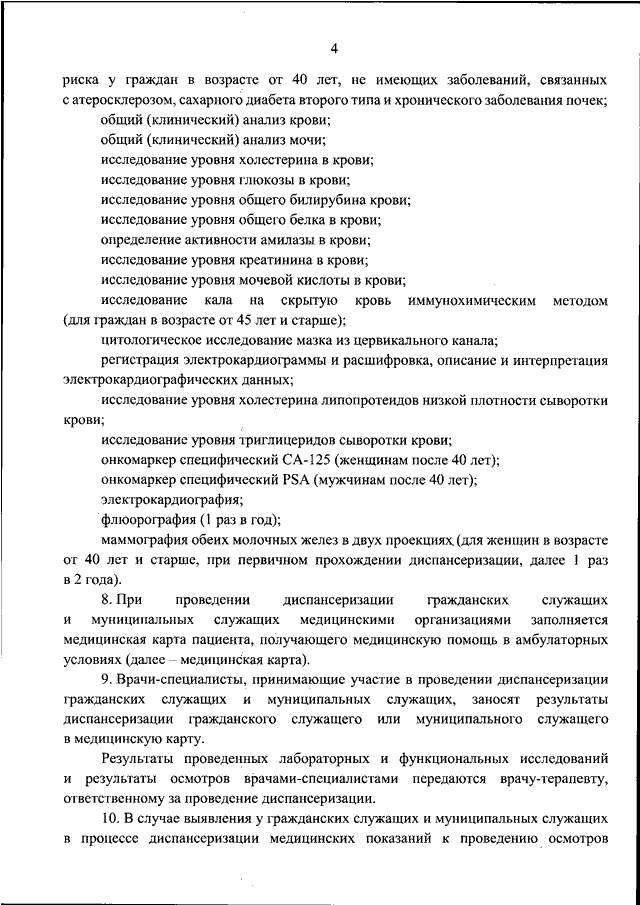 4

риска у граждан в возрасте от 40 лет, не имеющих заболеваний, связанных с атеросклерозом, сахарного диабета второго типа и хронического заболевания почек;

общий (клинический) анализ крови;

общий (клинический) анализ мочи;

исследование уровня холестерина в крови;

исследование уровня глюкозы в крови;

исследование уровня общего билирубина крови;

исследование уровня общего белка в крови;

определение активности амилазы в крови;

исследование уровня креатинина в крови;

исследование уровня мочевой кислоты в крови;

исследование кала на скрытую кровь иммунохимическим методом (для граждан в возрасте от 45 лет и старше);

цитологическое исследование мазка из цервикального канала;

регистрация электрокардиограммы и расшифровка, описание и интерпретация электрокардиографических данных;

исследование уровня холестерина липопротеидов низкой плотности сыворотки крови;

исследование уровня триглицеридов сыворотки крови;

онкомаркер специфический СА-125 (женщинам после 40 лет);

онкомаркер специфический PSA (мужчинам после 40 лет);

электрокардиография;

флюорография (1 раз в год);

маммография обеих молочных желез в двух проекциях (для женщин в возрасте от 40 лет и старше, при первичном прохождении диспансеризации, далее 1 раз в 2 года).

8. При проведении диспансеризации гражданских служащих и муниципальных служащих медицинскими организациями заполняется медицинская карта пациента, получающего медицинскую помощь в амбулаторных условиях (далее – медицинская карта).

9. Врачи-специалисты, принимающие участие в проведении диспансеризации гражданских служащих и муниципальных служащих, заносят результаты диспансеризации гражданского служащего или муниципального служащего в медицинскую карту.

Результаты проведенных лабораторных и функциональных исследований и результаты осмотров врачами-специалистами передаются врачу-терапевту, ответственному за проведение диспансеризации.

10. В случае выявления у гражданских служащих и муниципальных служащих в процессе диспансеризации медицинских показаний к проведению осмотров